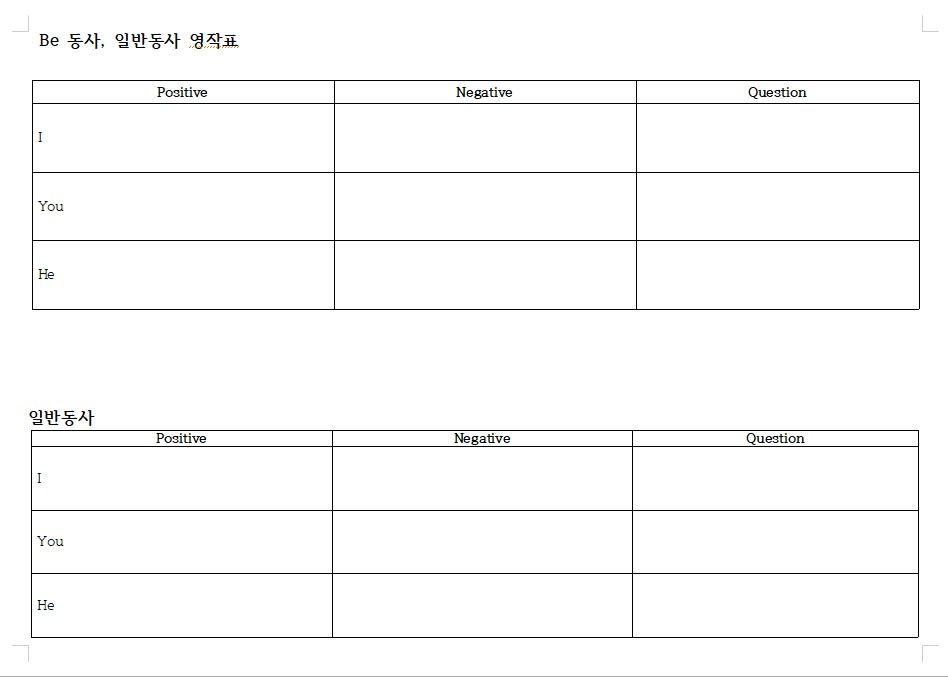 Be 동사, 일반동사 영작표

| Positive | Negative | Question |
|---|---|---|
| I | | |
| You | | |
| He | | |

일반동사

| Positive | Negative | Question |
|---|---|---|
| I | | |
| You | | |
| He | | |